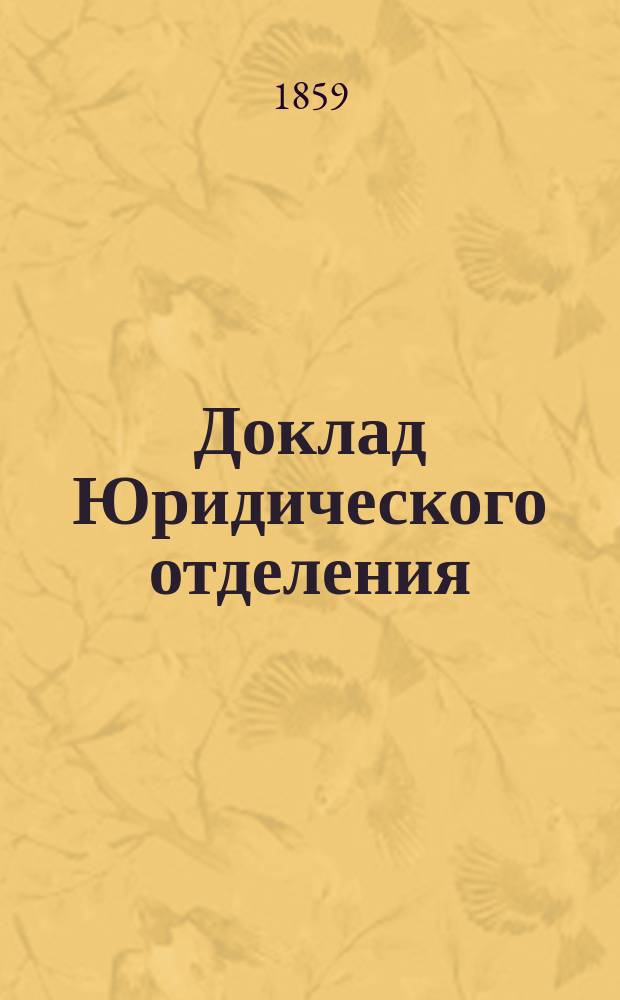 1859

Доклад Юридического отделения